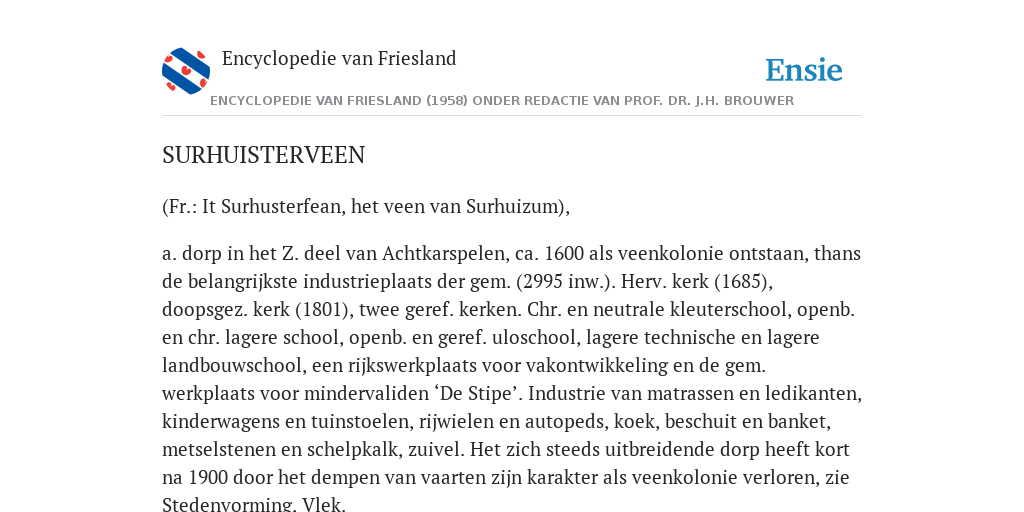 Encyclopedie van Friesland

Ensie

ENCYCLOPEDIE VAN FRIESLAND (1958) ONDER REDACTIE VAN PROF. DR. J.H. BROUWER

SURHUISTERVEEN

(Fr.: It Surhusterfean, het veen van Surhuizum),

a. dorp in het Z. deel van Achtkarspelen, ca. 1600 als veenkolonie ontstaan, thans de belangrijkste industrieplaats der gem. (2995 inw.). Herv. kerk (1685), doopsgez. kerk (1801), twee geref. kerken. Chr. en neutrale kleuterschool, openb. en chr. lagere school, openb. en geref. uloschool, lagere technische en lagere landbouwschool, een rijkswerkplaats voor vakontwikkeling en de gem. werkplaats voor mindervaliden ‘De Stipe’. Industrie van matrassen en ledikanten, kinderwagens en tuinstoelen, rijwielen en autopeds, koek, beschuit en banket, metselstenen en schelpkalk, zuivel. Het zich steeds uitbreidende dorp heeft kort na 1900 door het dempen van vaarten zijn karakter als veenkolonie verloren, zie Stedenvorming, Vlek.